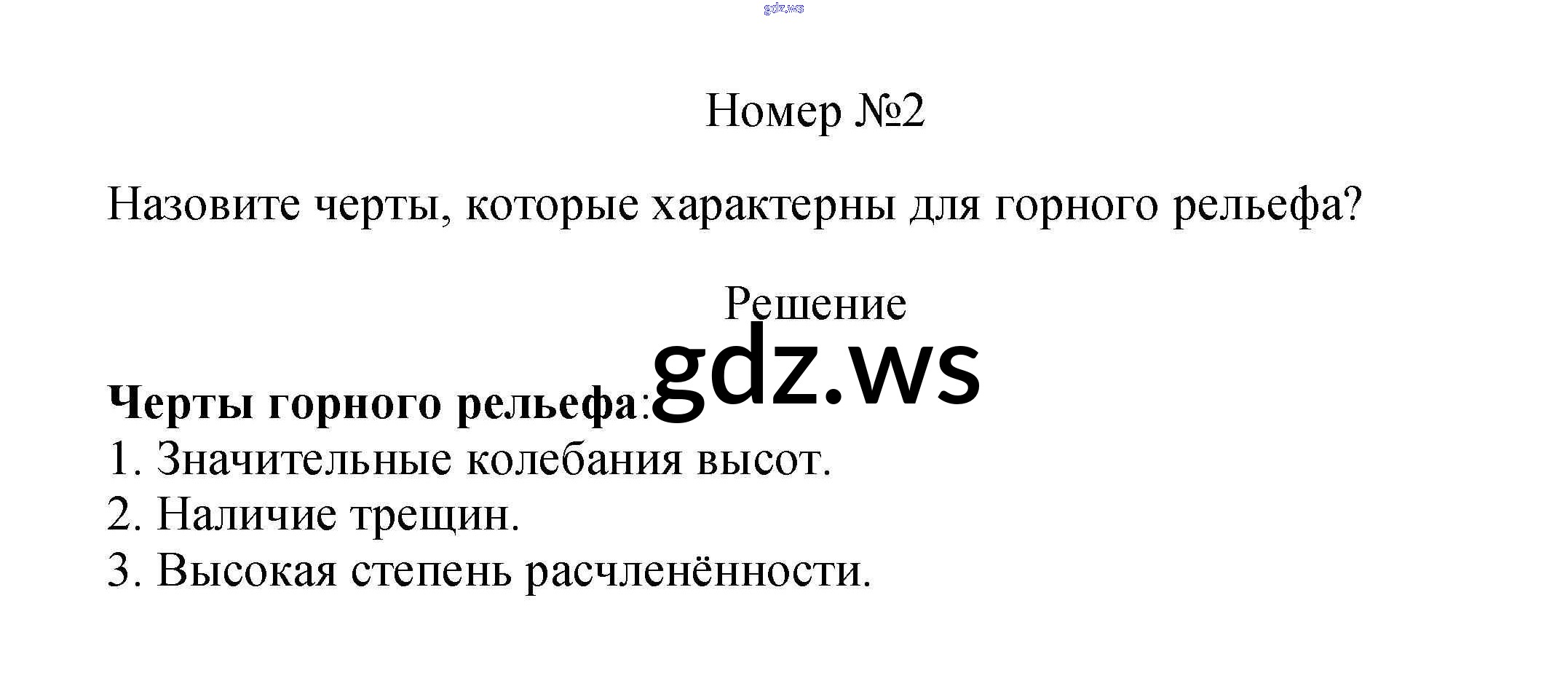 Номер №2

Назовите черты, которые характерны для горного рельефа?

Решение

Черты горного рельефа:
1. Значительные колебания высот.
2. Наличие трещин.
3. Высокая степень расчленённости.

gdz.ws